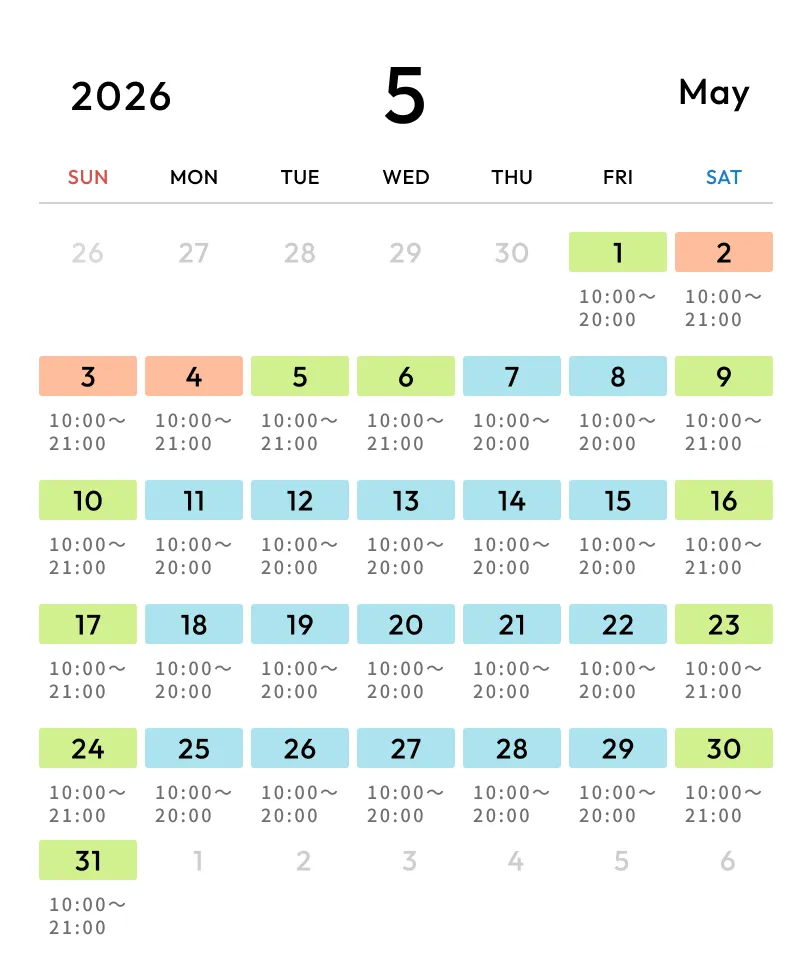 2026 5 May

| SUN | MON | TUE | WED | THU | FRI | SAT |
|---|---|---|---|---|---|---|
| 26 | 27 | 28 | 29 | 30 | 1 10:00～20:00 | 2 10:00～21:00 |
| 3 10:00～21:00 | 4 10:00～21:00 | 5 10:00～21:00 | 6 10:00～21:00 | 7 10:00～20:00 | 8 10:00～20:00 | 9 10:00～21:00 |
| 10 10:00～21:00 | 11 10:00～20:00 | 12 10:00～20:00 | 13 10:00～20:00 | 14 10:00～20:00 | 15 10:00～20:00 | 16 10:00～21:00 |
| 17 10:00～21:00 | 18 10:00～20:00 | 19 10:00～20:00 | 20 10:00～20:00 | 21 10:00～20:00 | 22 10:00～20:00 | 23 10:00～21:00 |
| 24 10:00～21:00 | 25 10:00～20:00 | 26 10:00～20:00 | 27 10:00～20:00 | 28 10:00～20:00 | 29 10:00～20:00 | 30 10:00～21:00 |
| 31 10:00～21:00 | 1 | 2 | 3 | 4 | 5 | 6 |